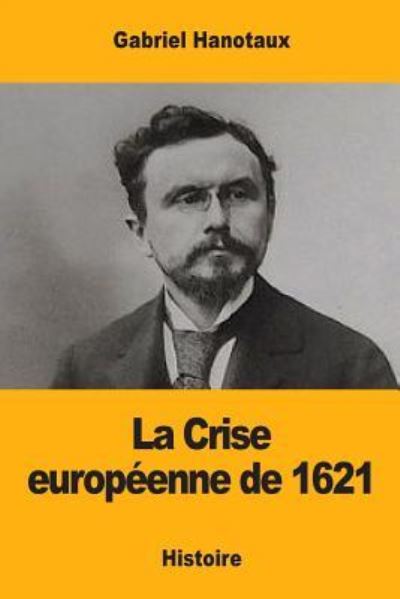 Gabriel Hanotaux

La Crise européenne de 1621

Histoire